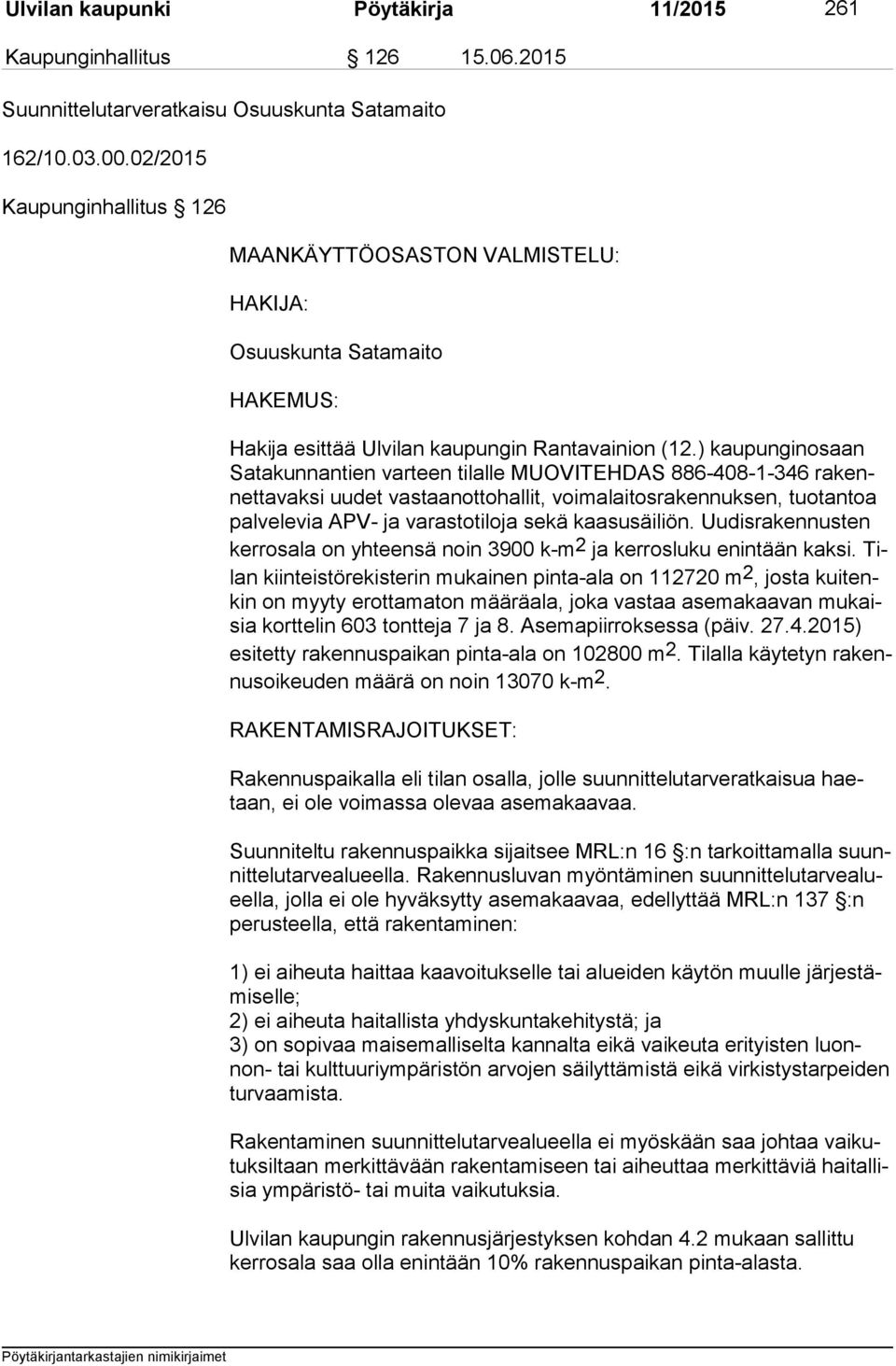 Ulvilan kaupunki Pöytäkirja 11/2015 261

Kaupunginhallitus § 126 15.06.2015

Suunnittelutarveratkaisu Osuuskunta Satamaito

162/10.03.00.02/2015

Kaupunginhallitus § 126

MAANKÄYTTÖOSASTON VALMISTELU:

HAKIJA:

Osuuskunta Satamaito

HAKEMUS:

Hakija esittää Ulvilan kaupungin Rantavainion (12.) kaupunginosaan Satakunnantien varteen tilalle MUOVITEHDAS 886-408-1-346 rakennettavaksi uudet vastaanottohallit, voimalaitosrakennuksen, tuotantoa palvelevia APV- ja varastotiloja sekä kaasusäiliön. Uudisrakennusten kerrosala on yhteensä noin 3900 k-m$^2$ ja kerrosluku enintään kaksi. Tilan kiinteistörekisterin mukainen pinta-ala on 112720 m$^2$, josta kuitenkin on myyty erottamaton määräala, joka vastaa asemakaavan mukaisia korttelin 603 tontteja 7 ja 8. Asemapiirroksessa (päiv. 27.4.2015) esitetty rakennuspaikan pinta-ala on 102800 m$^2$. Tilalla käytetyn rakennusoikeuden määrä on noin 13070 k-m$^2$.

RAKENTAMISRAJOITUKSET:

Rakennuspaikalla eli tilan osalla, jolle suunnittelutarveratkaisua haetaan, ei ole voimassa olevaa asemakaavaa.

Suunniteltu rakennuspaikka sijaitsee MRL:n 16 §:n tarkoittamalla suunnittelutarvealueella. Rakennusluvan myöntäminen suunnittelutarvealueella, jolla ei ole hyväksytty asemakaavaa, edellyttää MRL:n 137 §:n perusteella, että rakentaminen:

1) ei aiheuta haittaa kaavoitukselle tai alueiden käytön muulle järjestämiselle;
2) ei aiheuta haitallista yhdyskuntakehitystä; ja
3) on sopivaa maisemalliselta kannalta eikä vaikeuta erityisten luonnon- tai kulttuuriympäristön arvojen säilyttämistä eikä virkistystarpeiden turvaamista.

Rakentaminen suunnittelutarvealueella ei myöskään saa johtaa vaikutuksiltaan merkittävään rakentamiseen tai aiheuttaa merkittäviä haitallisia ympäristö- tai muita vaikutuksia.

Ulvilan kaupungin rakennusjärjestyksen kohdan 4.2 mukaan sallittu kerrosala saa olla enintään 10% rakennuspaikan pinta-alasta.

Pöytäkirjantarkastajien nimikirjaimet